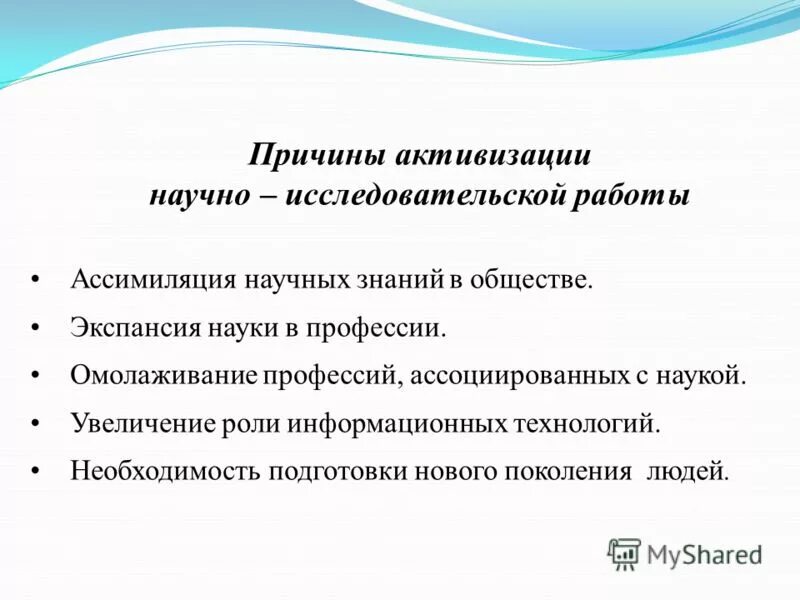 Причины активизации научно – исследовательской работы

• Ассимиляция научных знаний в обществе.
• Экспансия науки в профессии.
• Омолаживание профессий, ассоциированных с наукой.
• Увеличение роли информационных технологий.
• Необходимость подготовки нового поколения людей.

MyShared